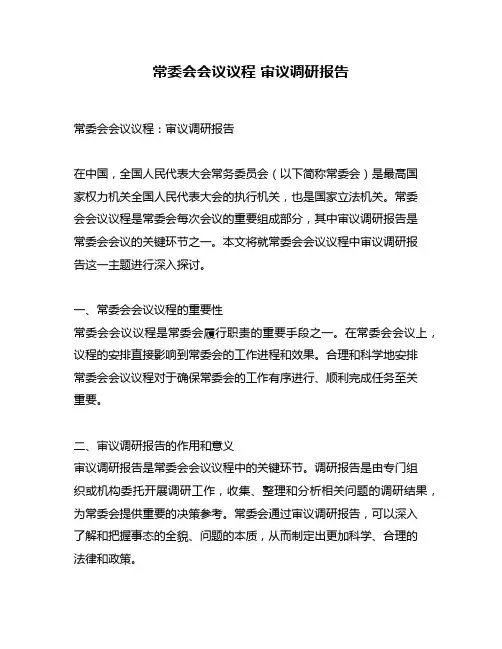 常委会会议议程 审议调研报告

常委会会议议程：审议调研报告

在中国，全国人民代表大会常务委员会（以下简称常委会）是最高国家权力机关全国人民代表大会的执行机关，也是国家立法机关。常委会会议议程是常委会每次会议的重要组成部分，其中审议调研报告是常委会会议的关键环节之一。本文将就常委会会议议程中审议调研报告这一主题进行深入探讨。

一、常委会会议议程的重要性
常委会会议议程是常委会履行职责的重要手段之一。在常委会会议上，议程的安排直接影响到常委会的工作进程和效果。合理和科学地安排常委会会议议程对于确保常委会的工作有序进行、顺利完成任务至关重要。

二、审议调研报告的作用和意义
审议调研报告是常委会会议议程中的关键环节。调研报告是由专门组织或机构委托开展调研工作，收集、整理和分析相关问题的调研结果，为常委会提供重要的决策参考。常委会通过审议调研报告，可以深入了解和把握事态的全貌、问题的本质，从而制定出更加科学、合理的法律和政策。